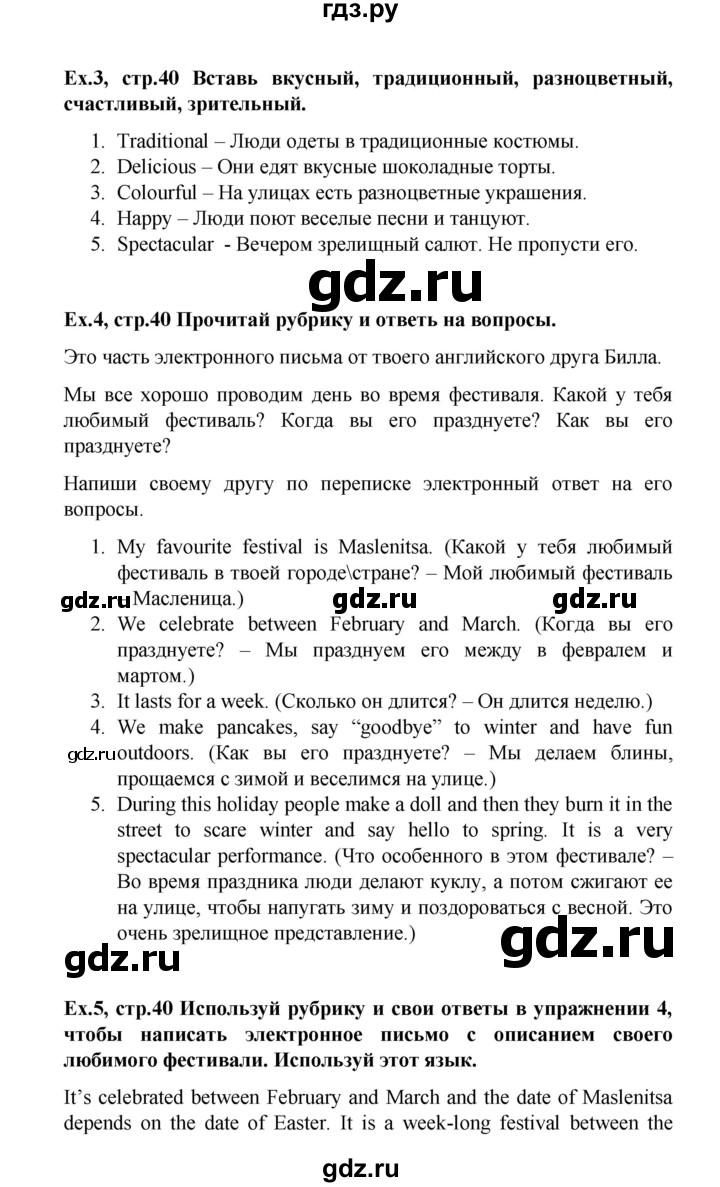 гдз.ру

Ex.3, стр.40 Вставь вкусный, традиционный, разноцветный, счастливый, зрительный.

1. Traditional – Люди одеты в традиционные костюмы.
2. Delicious – Они едят вкусные шоколадные торты.
3. Colourful – На улицах есть разноцветные украшения.
4. Happy – Люди поют веселые песни и танцуют.
5. Spectacular - Вечером зрелищный салют. Не пропусти его.

Ex.4, стр.40 Прочитай рубрику и ответь на вопросы.

Это часть электронного письма от твоего английского друга Билла.

Мы все хорошо проводим день во время фестиваля. Какой у тебя любимый фестиваль? Когда вы его празднуете? Как вы его празднуете?

Напиши своему другу по переписке электронный ответ на его вопросы.

1. My favourite festival is Maslenitsa. (Какой у тебя любимый фестиваль в твоей городе\стране? – Мой любимый фестиваль Масленица.)
2. We celebrate between February and March. (Когда вы его празднуете? – Мы празднуем его между в февралем и мартом.)
3. It lasts for a week. (Сколько он длится? – Он длится неделю.)
4. We make pancakes, say "goodbye" to winter and have fun outdoors. (Как вы его празднуете? – Мы делаем блины, прощаемся с зимой и веселимся на улице.)
5. During this holiday people make a doll and then they burn it in the street to scare winter and say hello to spring. It is a very spectacular performance. (Что особенного в этом фестивале? – Во время праздника люди делают куклу, а потом сжигают ее на улице, чтобы напугать зиму и поздороваться с весной. Это очень зрелищное представление.)

Ex.5, стр.40 Используй рубрику и свои ответы в упражнении 4, чтобы написать электронное письмо с описанием своего любимого фестивали. Используй этот язык.

It's celebrated between February and March and the date of Maslenitsa depends on the date of Easter. It is a week-long festival between the

gdz.ru